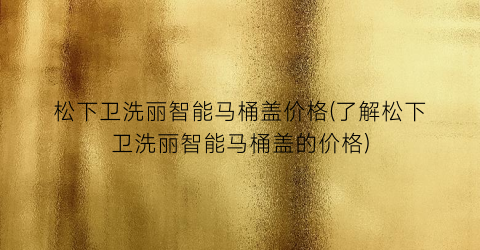 松下卫洗丽智能马桶盖价格(了解松下卫洗丽智能马桶盖的价格)